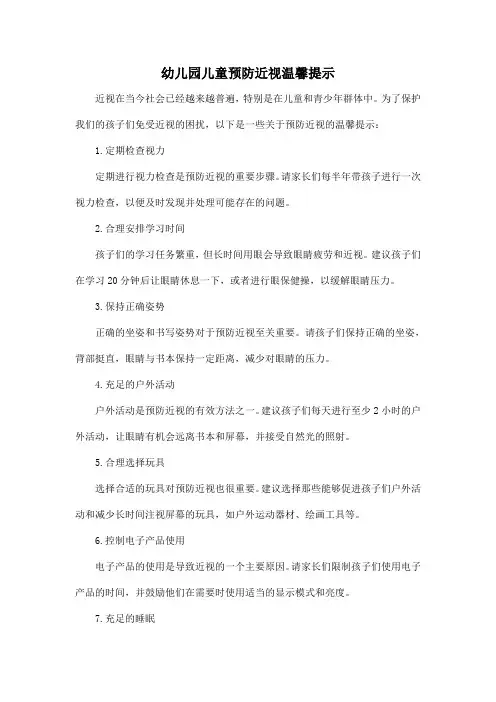 幼儿园儿童预防近视温馨提示

近视在当今社会已经越来越普遍，特别是在儿童和青少年群体中。为了保护我们的孩子们免受近视的困扰，以下是一些关于预防近视的温馨提示：

1. 定期检查视力

定期进行视力检查是预防近视的重要步骤。请家长们每半年带孩子进行一次视力检查，以便及时发现并处理可能存在的问题。

2. 合理安排学习时间

孩子们的学习任务繁重，但长时间用眼会导致眼睛疲劳和近视。建议孩子们在学习 20 分钟后让眼睛休息一下，或者进行眼保健操，以缓解眼睛压力。

3. 保持正确姿势

正确的坐姿和书写姿势对于预防近视至关重要。请孩子们保持正确的坐姿，背部挺直，眼睛与书本保持一定距离，减少对眼睛的压力。

4. 充足的户外活动

户外活动是预防近视的有效方法之一。建议孩子们每天进行至少 2 小时的户外活动，让眼睛有机会远离书本和屏幕，并接受自然光的照射。

5. 合理选择玩具

选择合适的玩具对预防近视也很重要。建议选择那些能够促进孩子们户外活动和减少长时间注视屏幕的玩具，如户外运动器材、绘画工具等。

6. 控制电子产品使用

电子产品的使用是导致近视的一个主要原因。请家长们限制孩子们使用电子产品的时间，并鼓励他们在需要时使用适当的显示模式和亮度。

7. 充足的睡眠